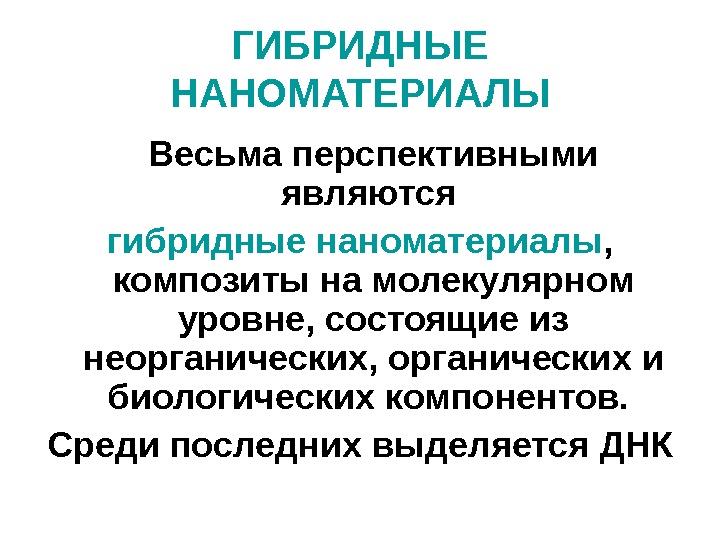 ГИБРИДНЫЕ НАНОМАТЕРИАЛЫ

Весьма перспективными являются гибридные наноматериалы, композиты на молекулярном уровне, состоящие из неорганических, органических и биологических компонентов.

Среди последних выделяется ДНК